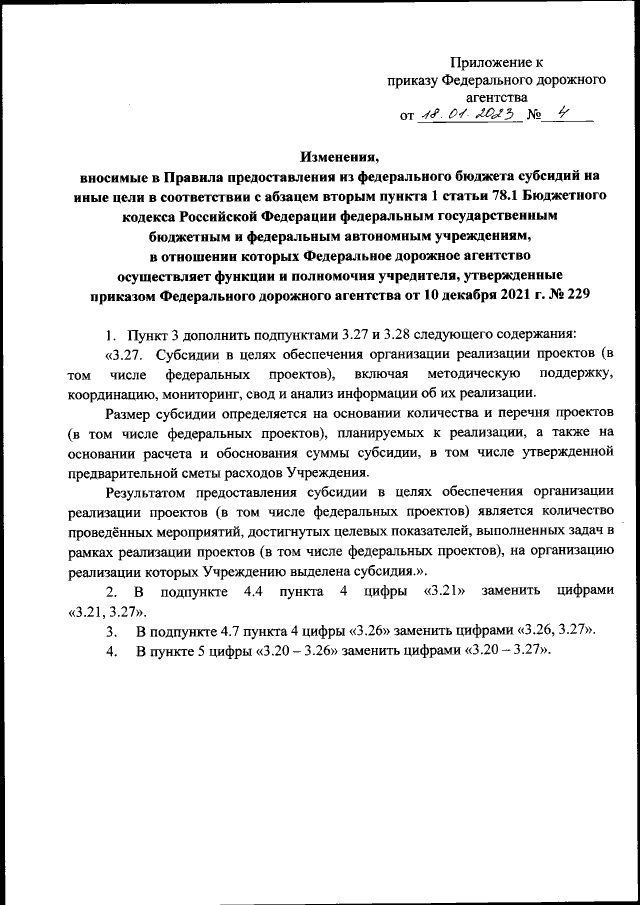 Приложение к приказу Федерального дорожного агентства
от 18.01.2023 № 4

Изменения,
вносимые в Правила предоставления из федерального бюджета субсидий на иные цели в соответствии с абзацем вторым пункта 1 статьи 78.1 Бюджетного кодекса Российской Федерации федеральным государственным бюджетным и федеральным автономным учреждениям, в отношении которых Федеральное дорожное агентство осуществляет функции и полномочия учредителя, утвержденные приказом Федерального дорожного агентства от 10 декабря 2021 г. № 229

1. Пункт 3 дополнить подпунктами 3.27 и 3.28 следующего содержания:

«3.27. Субсидии в целях обеспечения организации реализации проектов (в том числе федеральных проектов), включая методическую поддержку, координацию, мониторинг, свод и анализ информации об их реализации.

Размер субсидии определяется на основании количества и перечня проектов (в том числе федеральных проектов), планируемых к реализации, а также на основании расчета и обоснования суммы субсидии, в том числе утвержденной предварительной сметы расходов Учреждения.

Результатом предоставления субсидии в целях обеспечения организации реализации проектов (в том числе федеральных проектов) является количество проведённых мероприятий, достигнутых целевых показателей, выполненных задач в рамках реализации проектов (в том числе федеральных проектов), на организацию реализации которых Учреждению выделена субсидия.».

2. В подпункте 4.4 пункта 4 цифры «3.21» заменить цифрами «3.21, 3.27».

3. В подпункте 4.7 пункта 4 цифры «3.26» заменить цифрами «3.26, 3.27».

4. В пункте 5 цифры «3.20 – 3.26» заменить цифрами «3.20 – 3.27».